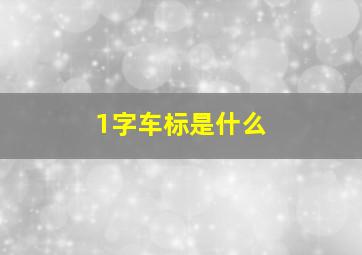 1字车标是什么